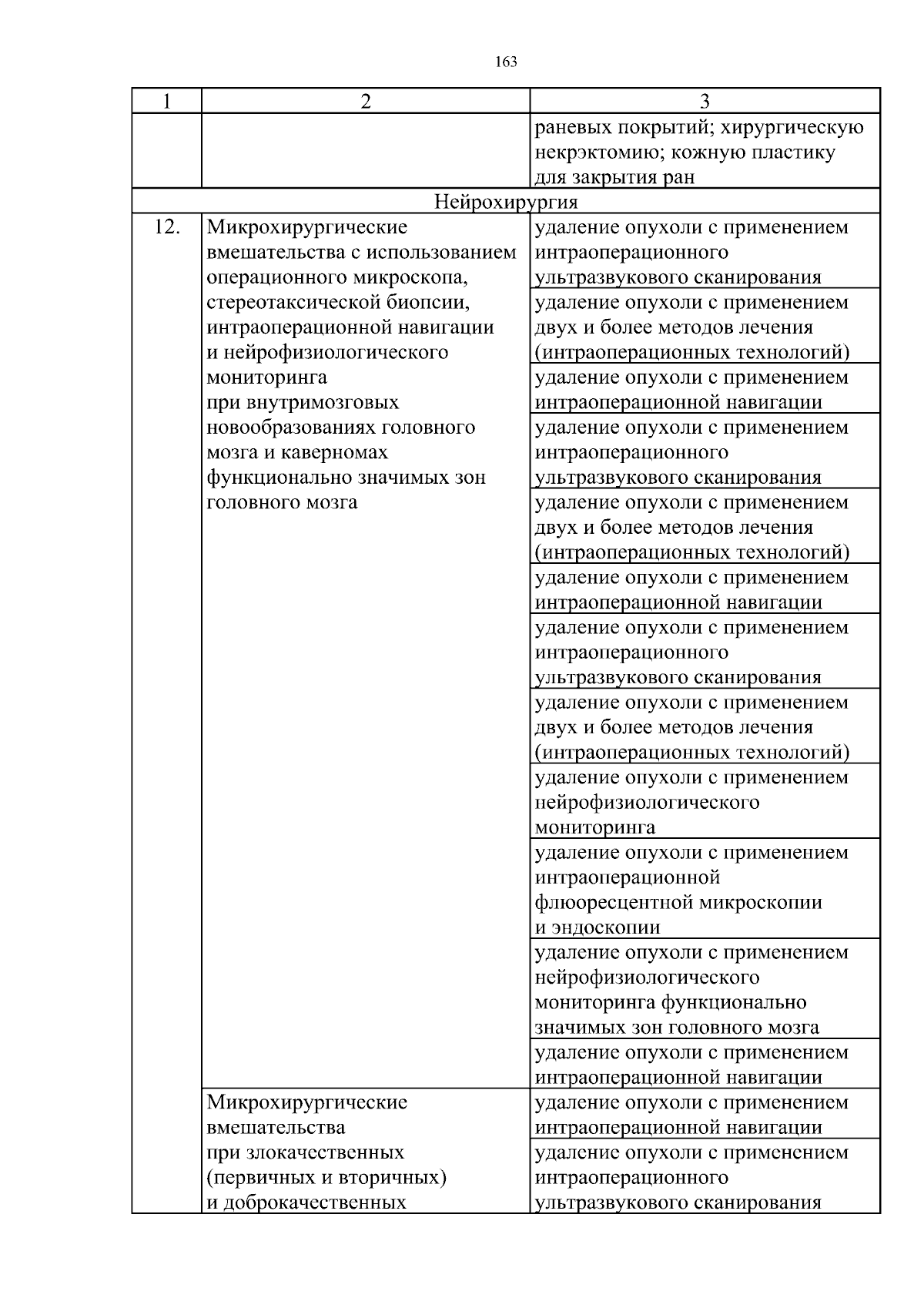 163

| 1 | 2 | 3 |
|---|---|---|
| | | раневых покрытий; хирургическую некрэктомию; кожную пластику для закрытия ран |
| Нейрохирургия | | |
| 12. | Микрохирургические вмешательства с использованием операционного микроскопа, стереотаксической биопсии, интраоперационной навигации и нейрофизиологического мониторинга при внутримозговых новообразованиях головного мозга и каверномах функционально значимых зон головного мозга | удаление опухоли с применением интраоперационного ультразвукового сканирования |
| | | удаление опухоли с применением двух и более методов лечения (интраоперационных технологий) |
| | | удаление опухоли с применением интраоперационной навигации |
| | | удаление опухоли с применением интраоперационного ультразвукового сканирования |
| | | удаление опухоли с применением двух и более методов лечения (интраоперационных технологий) |
| | | удаление опухоли с применением интраоперационной навигации |
| | | удаление опухоли с применением интраоперационного ультразвукового сканирования |
| | | удаление опухоли с применением двух и более методов лечения (интраоперационных технологий) |
| | | удаление опухоли с применением нейрофизиологического мониторинга |
| | | удаление опухоли с применением интраоперационной флюоресцентной микроскопии и эндоскопии |
| | | удаление опухоли с применением нейрофизиологического мониторинга функционально значимых зон головного мозга |
| | | удаление опухоли с применением интраоперационной навигации |
| | Микрохирургические вмешательства при злокачественных (первичных и вторичных) и доброкачественных | удаление опухоли с применением интраоперационной навигации |
| | | удаление опухоли с применением интраоперационного ультразвукового сканирования |